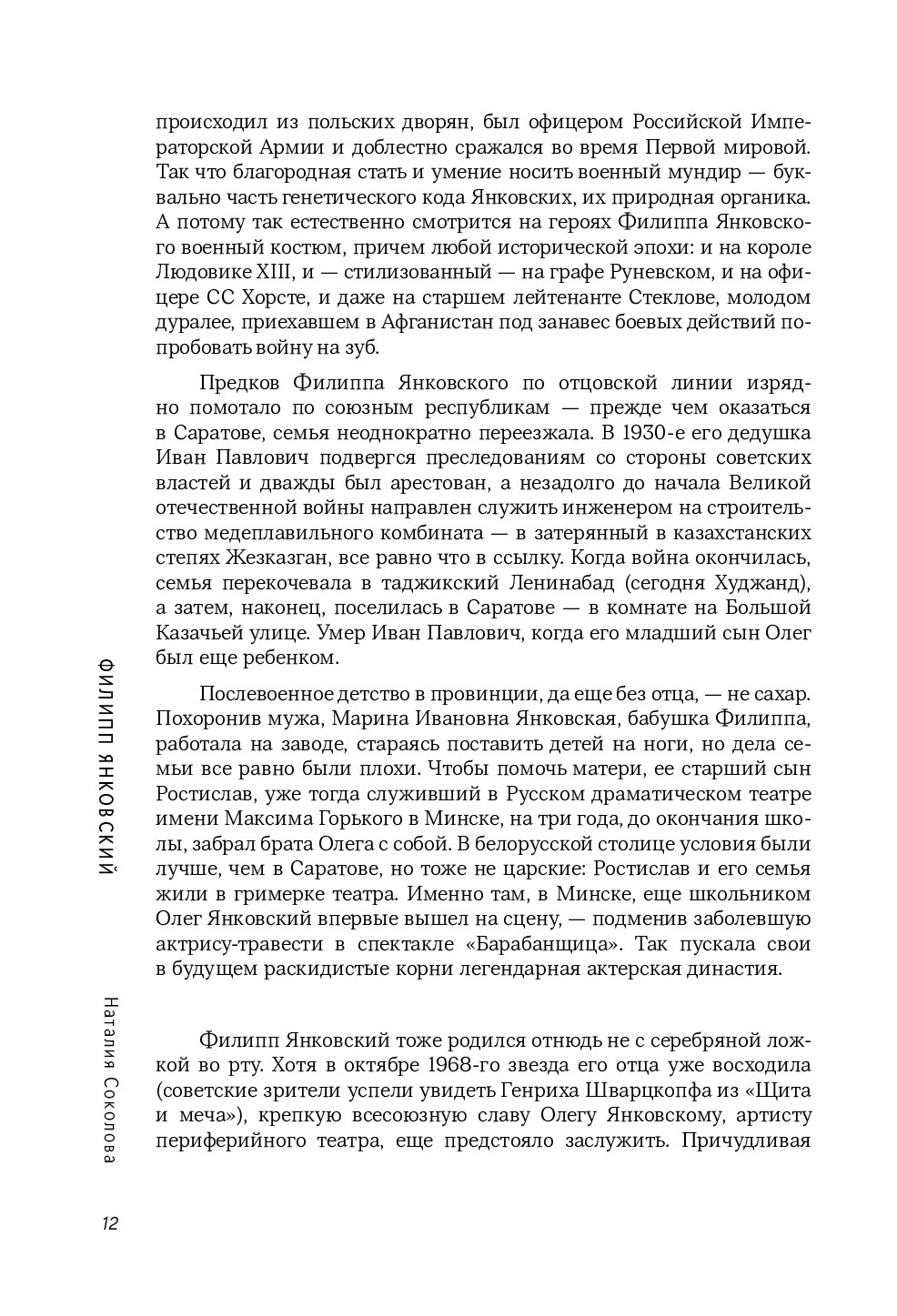 происходил из польских дворян, был офицером Российской Императорской Армии и доблестно сражался во время Первой мировой. Так что благородная стать и умение носить военный мундир — буквально часть генетического кода Янковских, их природная органика. А потому так естественно смотрится на героях Филиппа Янковского военный костюм, причем любой исторической эпохи: и на короле Людовике XIII, и — стилизованный — на графе Руневском, и на офицере СС Хорсте, и даже на старшем лейтенанте Стеклове, молодом дуралее, приехавшем в Афганистан под занавес боевых действий попробовать войну на зуб.

Предков Филиппа Янковского по отцовской линии изрядно помотало по союзным республикам — прежде чем оказаться в Саратове, семья неоднократно переезжала. В 1930-е его дедушка Иван Павлович подвергся преследованиям со стороны советских властей и дважды был арестован, а незадолго до начала Великой отечественной войны направлен служить инженером на строительство медеплавильного комбината — в затерянный в казахстанских степях Жезказган, все равно что в ссылку. Когда война окончилась, семья перекочевала в таджикский Ленинабад (сегодня Худжанд), а затем, наконец, поселилась в Саратове — в комнате на Большой Казачьей улице. Умер Иван Павлович, когда его младший сын Олег был еще ребенком.

Послевоенное детство в провинции, да еще без отца, — не сахар. Похоронив мужа, Марина Ивановна Янковская, бабушка Филиппа, работала на заводе, стараясь поставить детей на ноги, но дела семьи все равно были плохи. Чтобы помочь матери, ее старший сын Ростислав, уже тогда служивший в Русском драматическом театре имени Максима Горького в Минске, на три года, до окончания школы, забрал брата Олега с собой. В белорусской столице условия были лучше, чем в Саратове, но тоже не царские: Ростислав и его семья жили в гримерке театра. Именно там, в Минске, еще школьником Олег Янковский впервые вышел на сцену, — подменив заболевшую актрису-травести в спектакле «Барабанщица». Так пускала свои в будущем раскидистые корни легендарная актерская династия.

Филипп Янковский тоже родился отнюдь не с серебряной ложкой во рту. Хотя в октябре 1968-го звезда его отца уже восходила (советские зрители успели увидеть Генриха Шварцкопфа из «Щита и меча»), крепкую всесоюзную славу Олегу Янковскому, артисту периферийного театра, еще предстояло заслужить. Причудливая

ФИЛИПП ЯНКОВСКИЙ

Наталия Соколова

12